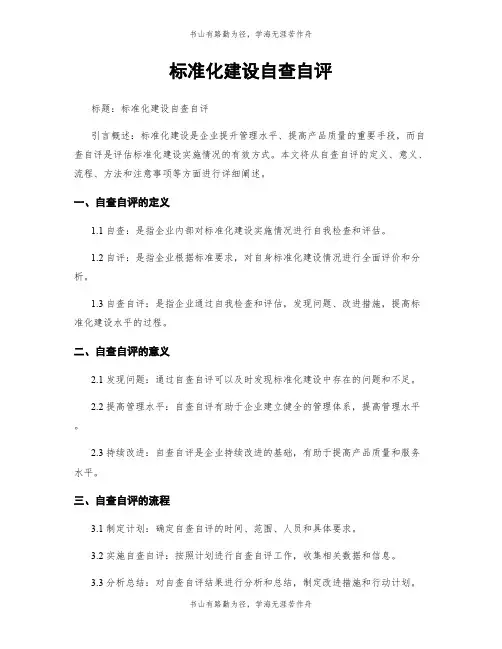 书山有路勤为径，学海无涯苦作舟

标准化建设自查自评

标题：标准化建设自查自评

引言概述：标准化建设是企业提升管理水平、提高产品质量的重要手段，而自查自评是评估标准化建设实施情况的有效方式。本文将从自查自评的定义、意义、流程、方法和注意事项等方面进行详细阐述。

一、自查自评的定义

1.1 自查：是指企业内部对标准化建设实施情况进行自我检查和评估。

1.2 自评：是指企业根据标准要求，对自身标准化建设情况进行全面评价和分析。

1.3 自查自评：是指企业通过自我检查和评估，发现问题、改进措施，提高标准化建设水平的过程。

二、自查自评的意义

2.1 发现问题：通过自查自评可以及时发现标准化建设中存在的问题和不足。

2.2 提高管理水平：自查自评有助于企业建立健全的管理体系，提高管理水平。

2.3 持续改进：自查自评是企业持续改进的基础，有助于提高产品质量和服务水平。

三、自查自评的流程

3.1 制定计划：确定自查自评的时间、范围、人员和具体要求。

3.2 实施自查自评：按照计划进行自查自评工作，收集相关数据和信息。

3.3 分析总结：对自查自评结果进行分析和总结，制定改进措施和行动计划。

书山有路勤为径，学海无涯苦作舟